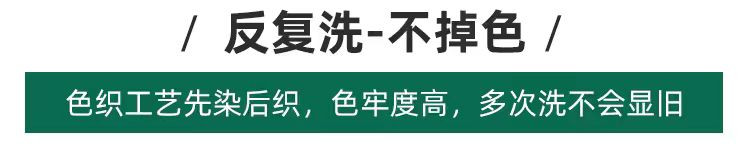 / 反复洗-不掉色 /

色织工艺先染后织，色牢度高，多次洗不会显旧